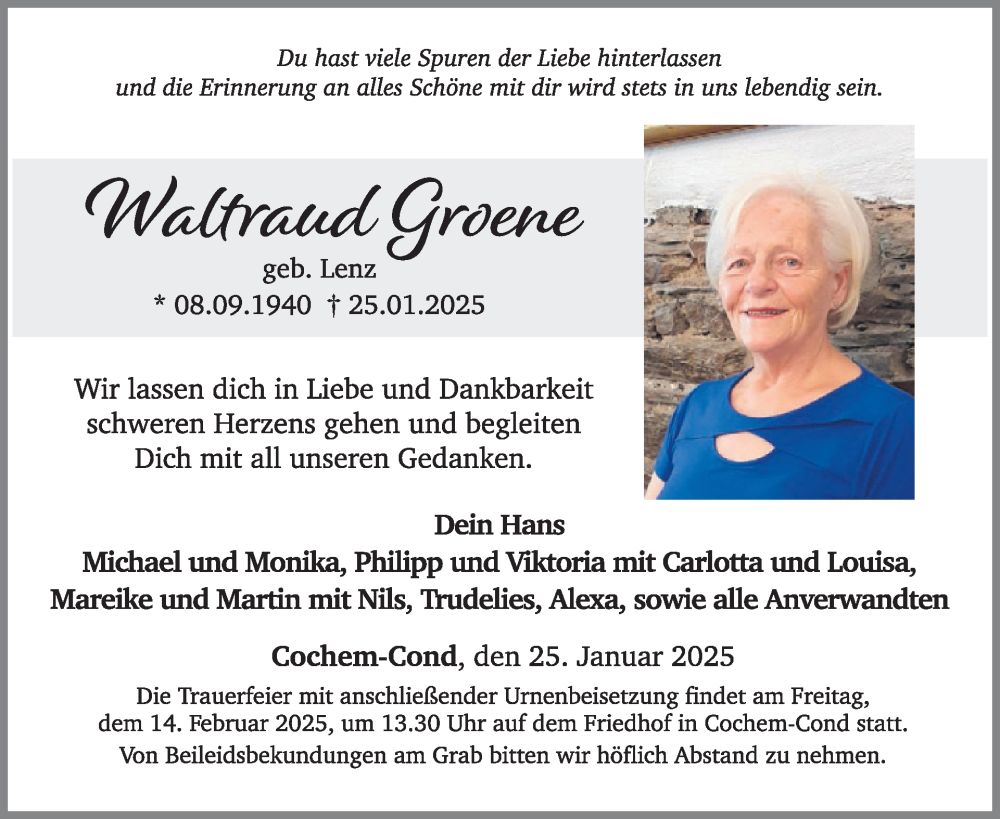 Du hast viele Spuren der Liebe hinterlassen
und die Erinnerung an alles Schöne mit dir wird stets in uns lebendig sein.

Waltraud Groene

geb. Lenz

* 08.09.1940 † 25.01.2025

Wir lassen dich in Liebe und Dankbarkeit schweren Herzens gehen und begleiten Dich mit all unseren Gedanken.

Dein Hans
Michael und Monika, Philipp und Viktoria mit Carlotta und Louisa,
Mareike und Martin mit Nils, Trudelies, Alexa, sowie alle Anverwandten

Cochem-Cond, den 25. Januar 2025

Die Trauerfeier mit anschließender Urnenbeisetzung findet am Freitag, dem 14. Februar 2025, um 13.30 Uhr auf dem Friedhof in Cochem-Cond statt.
Von Beileidsbekundungen am Grab bitten wir höflich Abstand zu nehmen.